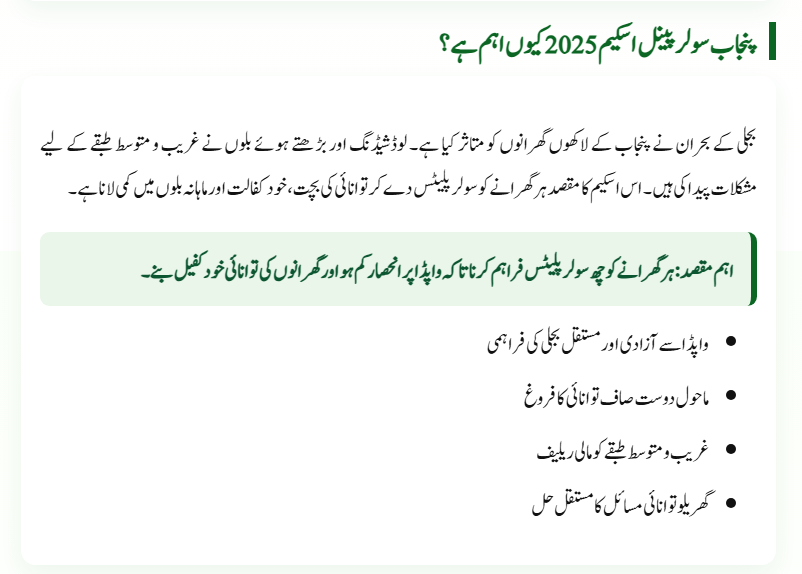 پنجاب سولر پینل اسکیم 2025 کیوں اہم ہے؟

بجلی کے بحران نے پنجاب کے لاکھوں گھرانوں کو متاثر کیا ہے۔ لوڈشیڈنگ اور بڑھتے ہوئے بلوں نے غریب و متوسط طبقے کے لیے مشکلات پیدا کی ہیں۔ اس اسکیم کا مقصد ہر گھرانے کو سولر پلیٹس دے کر توانائی کی بچت، خود کفالت اور ماہانہ بلوں میں کمی لانا ہے۔

اہم مقصد: ہر گھرانے کو چھ سولر پلیٹس فراہم کرنا تاکہ واپڈا پر انحصار کم ہو اور گھرانوں کی توانائی خود کفیل بنے۔

• واپڈا سے آزادی اور مستقل بجلی کی فراہمی

• ماحول دوست صاف توانائی کا فروغ

• غریب و متوسط طبقے کو مالی ریلیف

• گھریلو توانائی مسائل کا مستقل حل